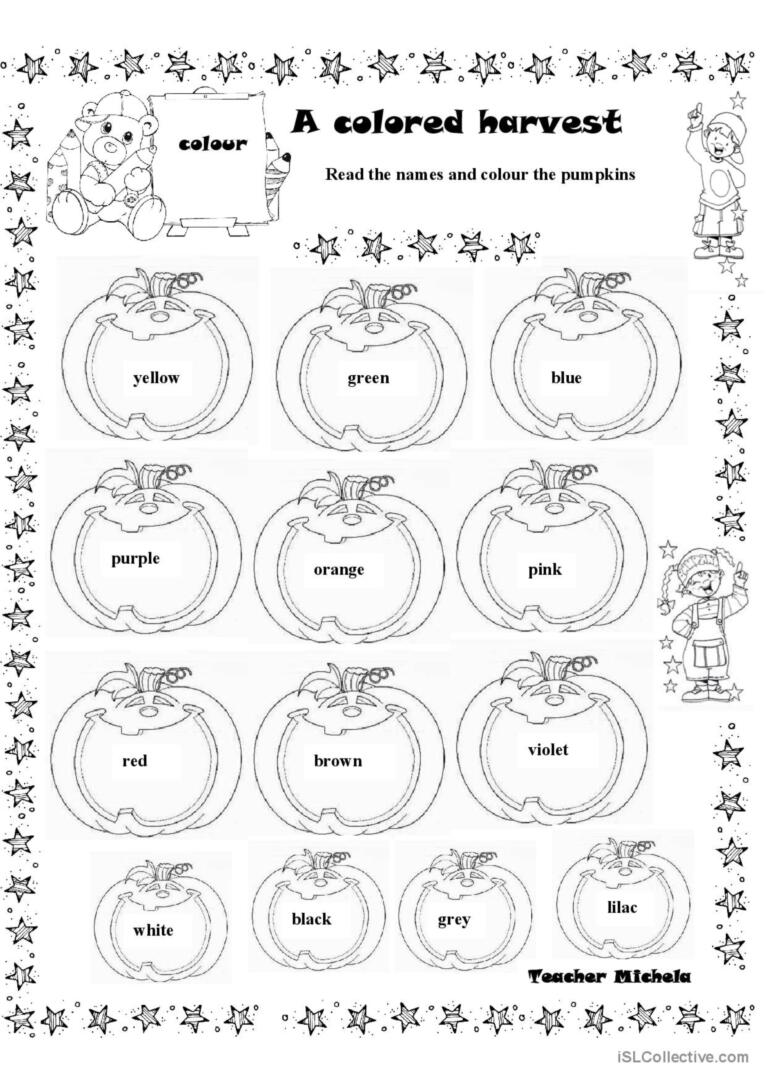 colour

A colored harvest

Read the names and colour the pumpkins

yellow

green

blue

purple

orange

pink

red

brown

violet

white

black

grey

lilac

Teacher Michela

iSLCollective.com